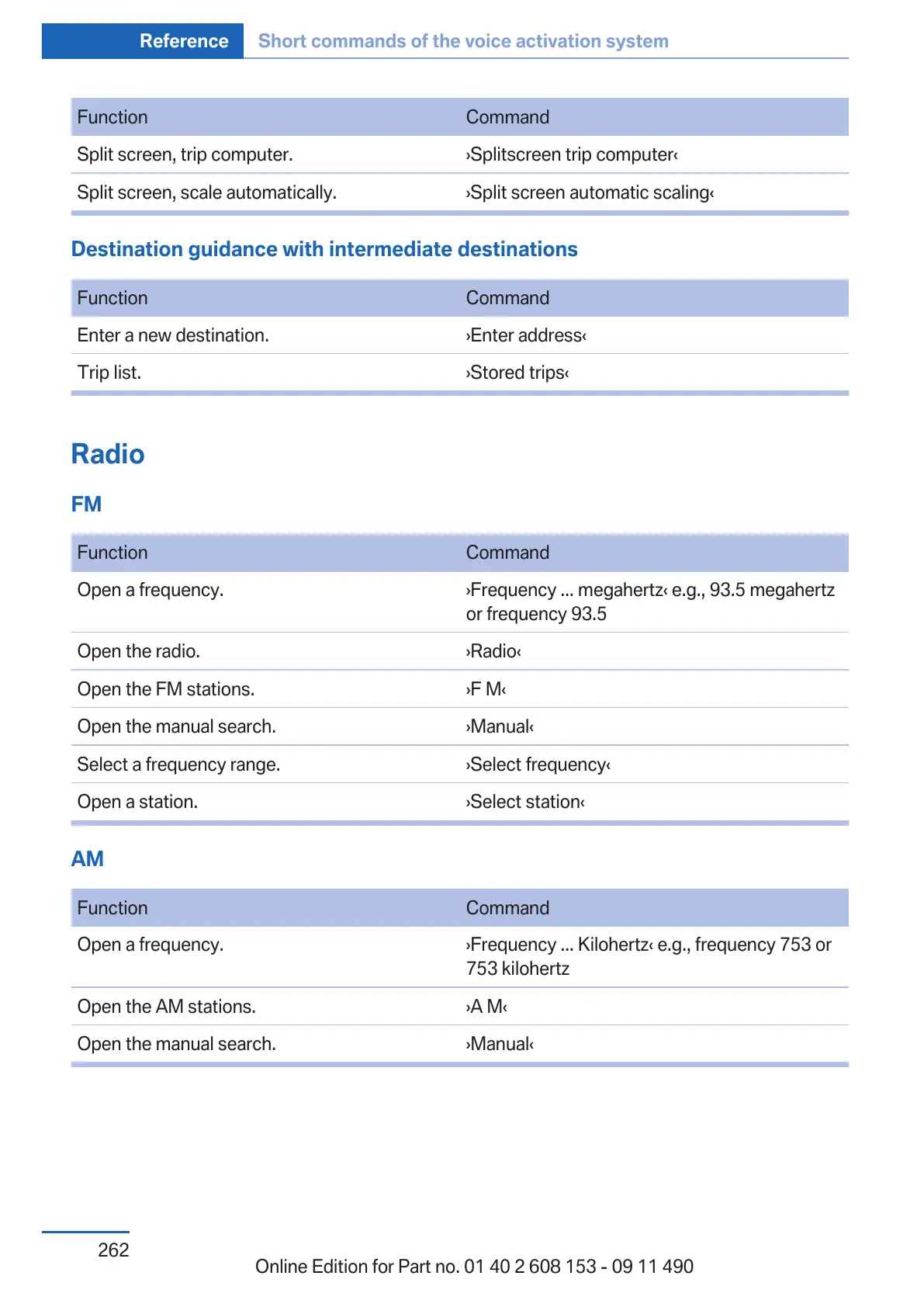 Reference Short commands of the voice activation system

| Function | Command |
|---|---|
| Split screen, trip computer. | ›Splitscreen trip computer‹ |
| Split screen, scale automatically. | ›Split screen automatic scaling‹ |

Destination guidance with intermediate destinations

| Function | Command |
|---|---|
| Enter a new destination. | ›Enter address‹ |
| Trip list. | ›Stored trips‹ |

Radio

FM

| Function | Command |
|---|---|
| Open a frequency. | ›Frequency ... megahertz‹ e.g., 93.5 megahertz or frequency 93.5 |
| Open the radio. | ›Radio‹ |
| Open the FM stations. | ›F M‹ |
| Open the manual search. | ›Manual‹ |
| Select a frequency range. | ›Select frequency‹ |
| Open a station. | ›Select station‹ |

AM

| Function | Command |
|---|---|
| Open a frequency. | ›Frequency ... Kilohertz‹ e.g., frequency 753 or 753 kilohertz |
| Open the AM stations. | ›A M‹ |
| Open the manual search. | ›Manual‹ |

262

Online Edition for Part no. 01 40 2 608 153 - 09 11 490